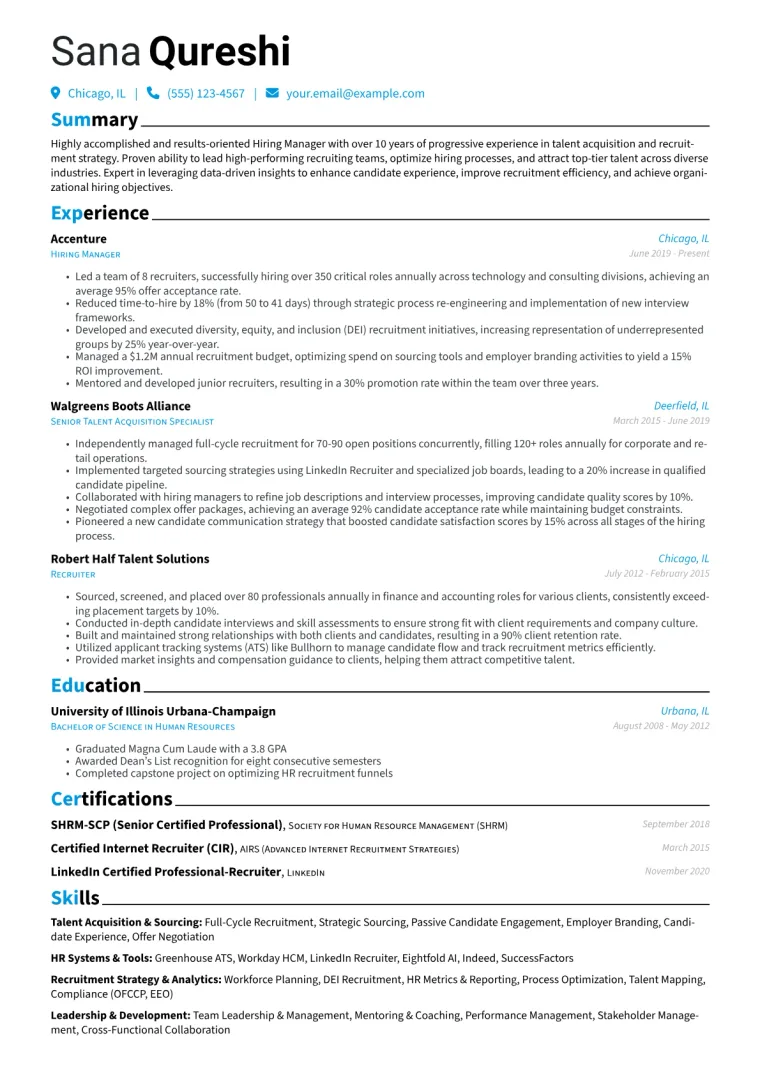 Sana Qureshi

Chicago, IL | (555) 123-4567 | your.email@example.com

Summary

Highly accomplished and results-oriented Hiring Manager with over 10 years of progressive experience in talent acquisition and recruitment strategy. Proven ability to lead high-performing recruiting teams, optimize hiring processes, and attract top-tier talent across diverse industries. Expert in leveraging data-driven insights to enhance candidate experience, improve recruitment efficiency, and achieve organizational hiring objectives.

Experience

Accenture
Chicago, IL
Hiring Manager
June 2019 - Present

• Led a team of 8 recruiters, successfully hiring over 350 critical roles annually across technology and consulting divisions, achieving an average 95% offer acceptance rate.
• Reduced time-to-hire by 18% (from 50 to 41 days) through strategic process re-engineering and implementation of new interview frameworks.
• Developed and executed diversity, equity, and inclusion (DEI) recruitment initiatives, increasing representation of underrepresented groups by 25% year-over-year.
• Managed a $1.2M annual recruitment budget, optimizing spend on sourcing tools and employer branding activities to yield a 15% ROI improvement.
• Mentored and developed junior recruiters, resulting in a 30% promotion rate within the team over three years.

Walgreens Boots Alliance
Deerfield, IL
Senior Talent Acquisition Specialist
March 2015 - June 2019

• Independently managed full-cycle recruitment for 70-90 open positions concurrently, filling 120+ roles annually for corporate and retail operations.
• Implemented targeted sourcing strategies using LinkedIn Recruiter and specialized job boards, leading to a 20% increase in qualified candidate pipeline.
• Collaborated with hiring managers to refine job descriptions and interview processes, improving candidate quality scores by 10%.
• Negotiated complex offer packages, achieving an average 92% candidate acceptance rate while maintaining budget constraints.
• Pioneered a new candidate communication strategy that boosted candidate satisfaction scores by 15% across all stages of the hiring process.

Robert Half Talent Solutions
Chicago, IL
Recruiter
July 2012 - February 2015

• Sourced, screened, and placed over 80 professionals annually in finance and accounting roles for various clients, consistently exceeding placement targets by 10%.
• Conducted in-depth candidate interviews and skill assessments to ensure strong fit with client requirements and company culture.
• Built and maintained strong relationships with both clients and candidates, resulting in a 90% client retention rate.
• Utilized applicant tracking systems (ATS) like Bullhorn to manage candidate flow and track recruitment metrics efficiently.
• Provided market insights and compensation guidance to clients, helping them attract competitive talent.

Education

University of Illinois Urbana-Champaign
Urbana, IL
Bachelor of Science in Human Resources
August 2008 - May 2012

• Graduated Magna Cum Laude with a 3.8 GPA
• Awarded Dean's List recognition for eight consecutive semesters
• Completed capstone project on optimizing HR recruitment funnels

Certifications

SHRM-SCP (Senior Certified Professional), Society for Human Resource Management (SHRM)
September 2018

Certified Internet Recruiter (CIR), AIRS (Advanced Internet Recruitment Strategies)
March 2015

LinkedIn Certified Professional-Recruiter, LinkedIn
November 2020

Skills

Talent Acquisition & Sourcing: Full-Cycle Recruitment, Strategic Sourcing, Passive Candidate Engagement, Employer Branding, Candidate Experience, Offer Negotiation

HR Systems & Tools: Greenhouse ATS, Workday HCM, LinkedIn Recruiter, Eightfold AI, Indeed, SuccessFactors

Recruitment Strategy & Analytics: Workforce Planning, DEI Recruitment, HR Metrics & Reporting, Process Optimization, Talent Mapping, Compliance (OFCCP, EEO)

Leadership & Development: Team Leadership & Management, Mentoring & Coaching, Performance Management, Stakeholder Management, Cross-Functional Collaboration